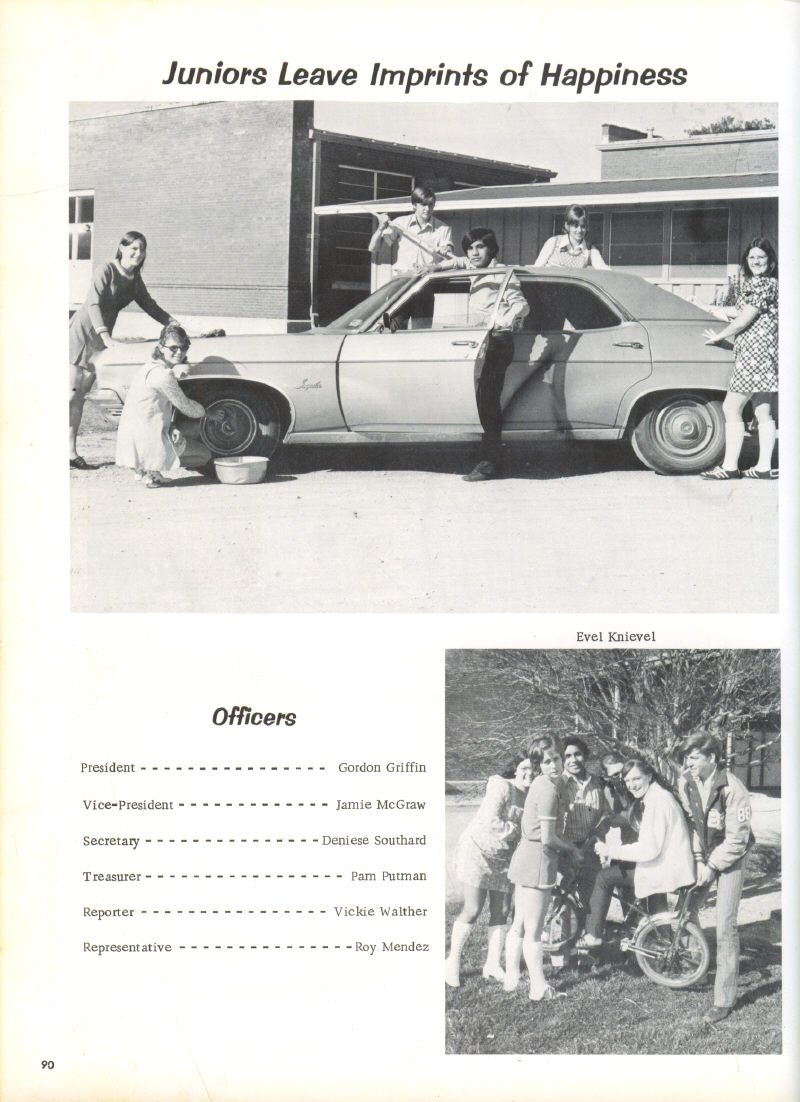 Juniors Leave Imprints of Happiness

Evel Knievel

Officers

President Gordon Griffin

Vice-President Jamie McGraw

Secretary Deniese Southard

Treasurer Pam Putman

Reporter Vickie Walther

Representative Roy Mendez

90